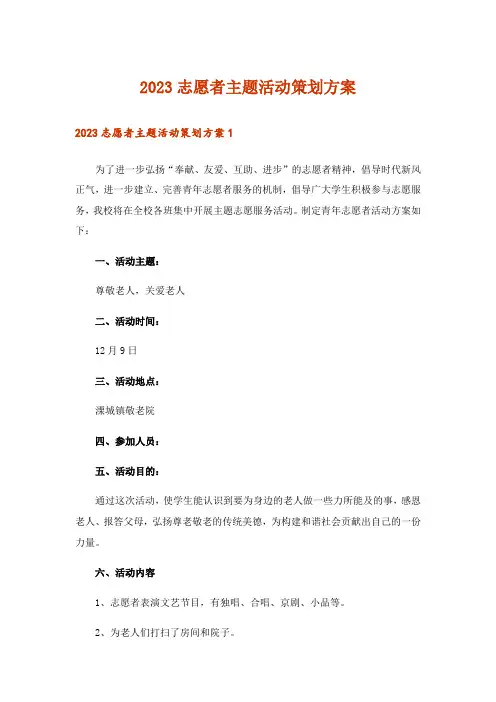 2023 志愿者主题活动策划方案

2023 志愿者主题活动策划方案 1

为了进一步弘扬“奉献、友爱、互助、进步”的志愿者精神，倡导时代新风正气，进一步建立、完善青年志愿者服务的机制，倡导广大学生积极参与志愿服务，我校将在全校各班集中开展主题志愿服务活动。制定青年志愿者活动方案如下：

一、活动主题：

尊敬老人，关爱老人

二、活动时间：

12 月 9 日

三、活动地点：

溧城镇敬老院

四、参加人员：

五、活动目的：

通过这次活动，使学生能认识到要为身边的老人做一些力所能及的事，感恩老人、报答父母，弘扬尊老敬老的传统美德，为构建和谐社会贡献出自己的一份力量。

六、活动内容

1、志愿者表演文艺节目，有独唱、合唱、京剧、小品等。

2、为老人们打扫了房间和院子。